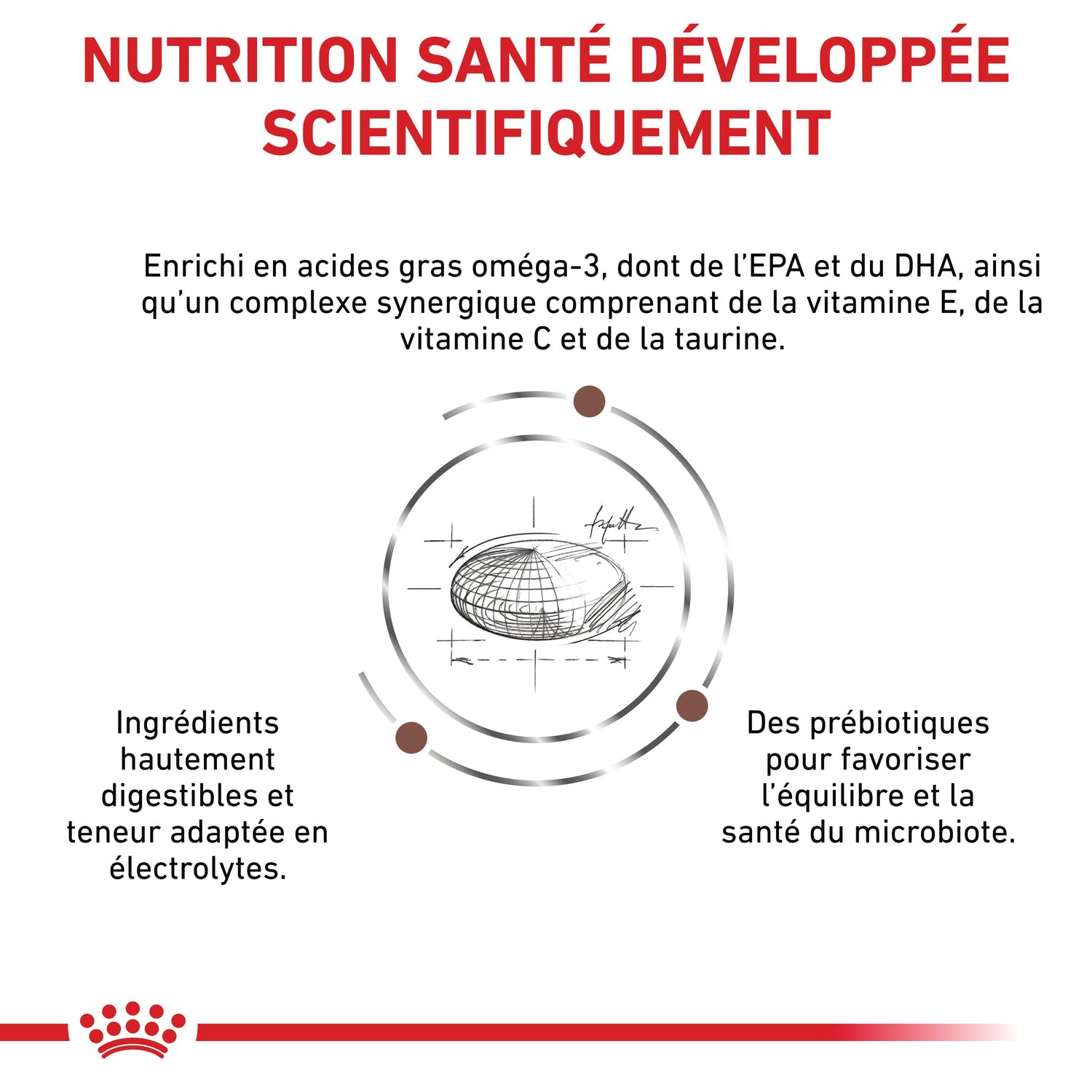 NUTRITION SANTÉ DÉVELOPPÉE SCIENTIFIQUEMENT

Enrichi en acides gras oméga-3, dont de l'EPA et du DHA, ainsi qu'un complexe synergique comprenant de la vitamine E, de la vitamine C et de la taurine.

Ingrédients hautement digestibles et teneur adaptée en électrolytes.

Des prébiotiques pour favoriser l'équilibre et la santé du microbiote.